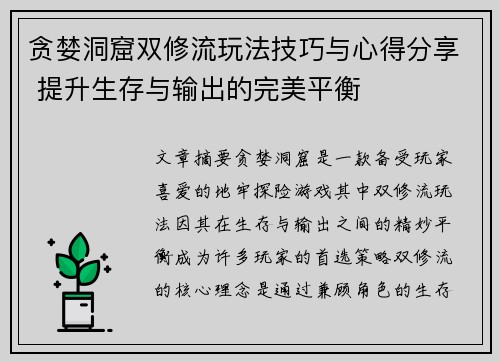 贪婪洞窟双修流玩法技巧与心得分享 提升生存与输出的完美平衡

文章摘要贪婪洞窟是一款备受玩家喜爱的地牢探险游戏其中双修流玩法因其在生存与输出之间的精妙平衡成为许多玩家的首选策略双修流的核心理念是通过兼顾角色的生存